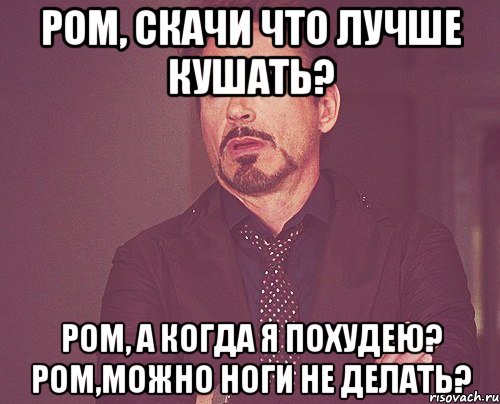 РОМ, СКАЧИ ЧТО ЛУЧШЕ КУШАТЬ?

РОМ, А КОГДА Я ПОХУДЕЮ? РОМ,МОЖНО НОГИ НЕ ДЕЛАТЬ?

risovach.ru